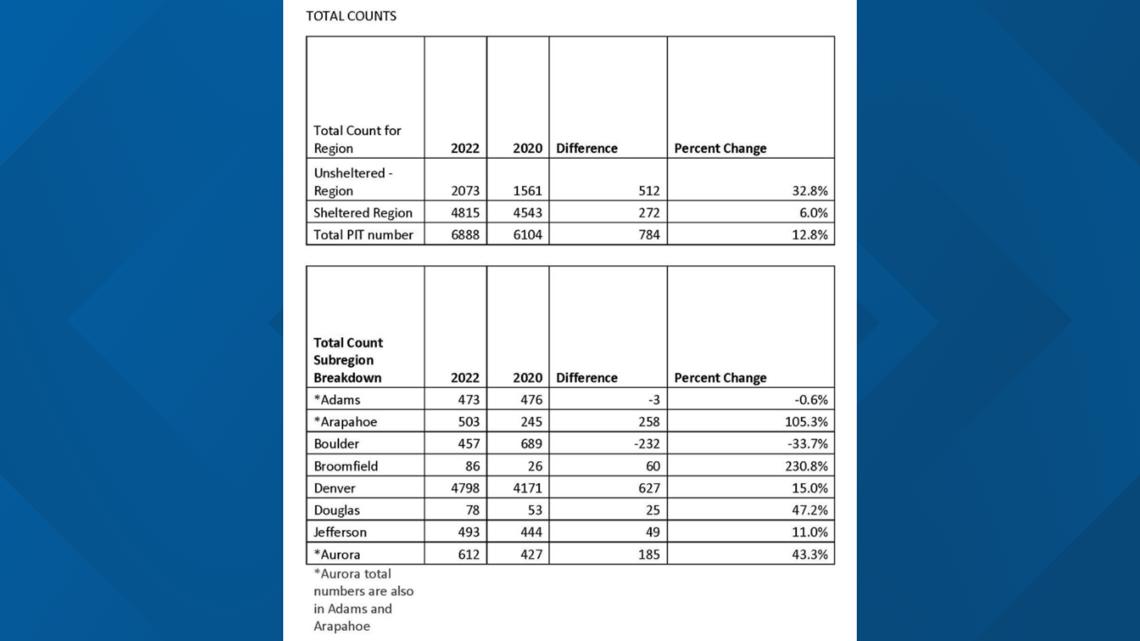 TOTAL COUNTS

| Total Count for Region | 2022 | 2020 | Difference | Percent Change |
|---|---|---|---|---|
| Unsheltered - Region | 2073 | 1561 | 512 | 32.8% |
| Sheltered Region | 4815 | 4543 | 272 | 6.0% |
| Total PIT number | 6888 | 6104 | 784 | 12.8% |

| Total Count Subregion Breakdown | 2022 | 2020 | Difference | Percent Change |
|---|---|---|---|---|
| *Adams | 473 | 476 | -3 | -0.6% |
| *Arapahoe | 503 | 245 | 258 | 105.3% |
| Boulder | 457 | 689 | -232 | -33.7% |
| Broomfield | 86 | 26 | 60 | 230.8% |
| Denver | 4798 | 4171 | 627 | 15.0% |
| Douglas | 78 | 53 | 25 | 47.2% |
| Jefferson | 493 | 444 | 49 | 11.0% |
| *Aurora | 612 | 427 | 185 | 43.3% |

*Aurora total numbers are also in Adams and Arapahoe